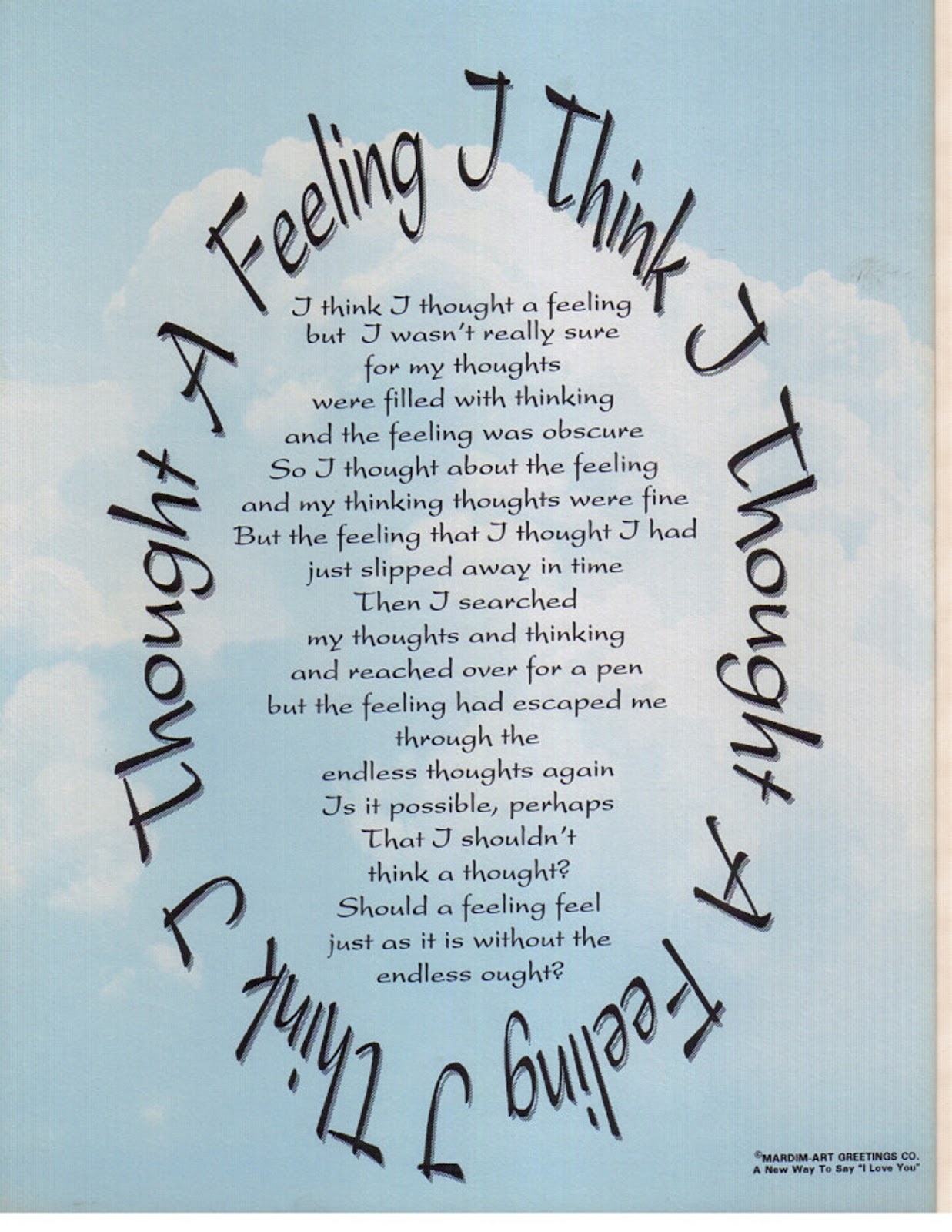 A Feeling I Think I Thought A Feeling I Think I Thought

I think I thought a feeling
but I wasn't really sure
for my thoughts
were filled with thinking
and the feeling was obscure
So I thought about the feeling
and my thinking thoughts were fine
But the feeling that I thought I had
just slipped away in time
Then I searched
my thoughts and thinking
and reached over for a pen
but the feeling had escaped me
through the
endless thoughts again
Is it possible, perhaps
That I shouldn't
think a thought?
Should a feeling feel
just as it is without the
endless ought?

©MARDIM-ART GREETINGS CO.
A New Way To Say "I Love You"